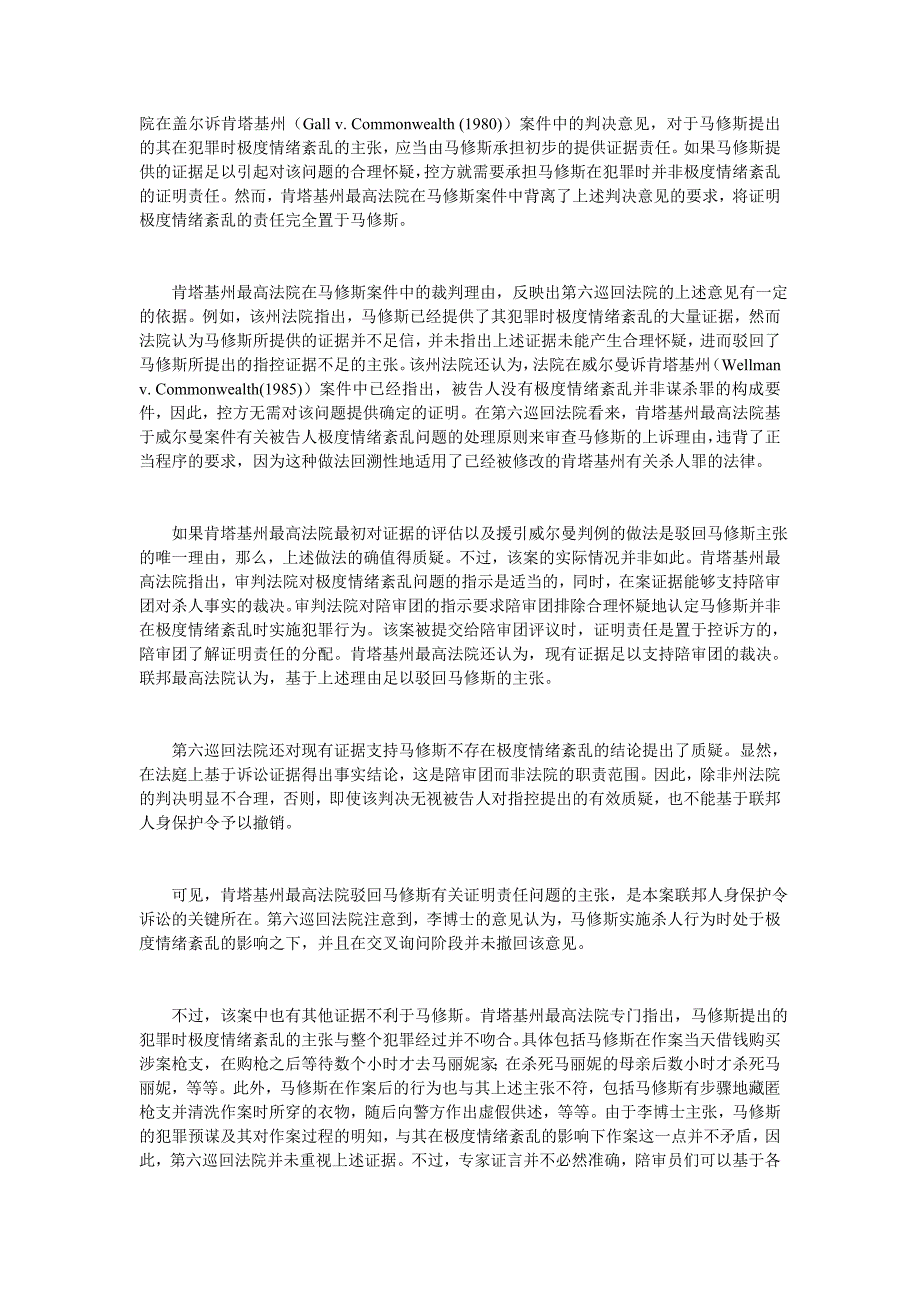 院在盖尔诉肯塔基州（Gall v. Commonwealth (1980)）案件中的判决意见，对于马修斯提出的其在犯罪时极度情绪紊乱的主张，应当由马修斯承担初步的提供证据责任。如果马修斯提供的证据足以引起对该问题的合理怀疑，控方就需要承担马修斯在犯罪时并非极度情绪紊乱的证明责任。然而，肯塔基州最高法院在马修斯案件中背离了上述判决意见的要求，将证明极度情绪紊乱的责任完全置于马修斯。

肯塔基州最高法院在马修斯案件中的裁判理由，反映出第六巡回法院的上述意见有一定的依据。例如，该州法院指出，马修斯已经提供了其犯罪时极度情绪紊乱的大量证据，然而法院认为马修斯所提供的证据并不足信，并未指出上述证据未能产生合理怀疑，进而驳回了马修斯所提出的指控证据不足的主张。该州法院还认为，法院在威尔曼诉肯塔基州（Wellman v. Commonwealth(1985)）案件中已经指出，被告人没有极度情绪紊乱并非谋杀罪的构成要件，因此，控方无需对该问题提供确定的证明。在第六巡回法院看来，肯塔基州最高法院基于威尔曼案件有关被告人极度情绪紊乱问题的处理原则来审查马修斯的上诉理由，违背了正当程序的要求，因为这种做法回溯性地适用了已经被修改的肯塔基州有关杀人罪的法律。

如果肯塔基州最高法院最初对证据的评估以及援引威尔曼判例的做法是驳回马修斯主张的唯一理由，那么，上述做法的确值得质疑。不过，该案的实际情况并非如此。肯塔基州最高法院指出，审判法院对极度情绪紊乱问题的指示是适当的，同时，在案证据能够支持陪审团对杀人事实的裁决。审判法院对陪审团的指示要求陪审团排除合理怀疑地认定马修斯并非在极度情绪紊乱时实施犯罪行为。该案被提交给陪审团评议时，证明责任是置于控诉方的，陪审团了解证明责任的分配。肯塔基州最高法院还认为，现有证据足以支持陪审团的裁决。联邦最高法院认为，基于上述理由足以驳回马修斯的主张。

第六巡回法院还对现有证据支持马修斯不存在极度情绪紊乱的结论提出了质疑。显然，在法庭上基于诉讼证据得出事实结论，这是陪审团而非法院的职责范围。因此，除非州法院的判决明显不合理，否则，即使该判决无视被告人对指控提出的有效质疑，也不能基于联邦人身保护令予以撤销。

可见，肯塔基州最高法院驳回马修斯有关证明责任问题的主张，是本案联邦人身保护令诉讼的关键所在。第六巡回法院注意到，李博士的意见认为，马修斯实施杀人行为时处于极度情绪紊乱的影响之下，并且在交叉询问阶段并未撤回该意见。

不过，该案中也有其他证据不利于马修斯。肯塔基州最高法院专门指出，马修斯提出的犯罪时极度情绪紊乱的主张与整个犯罪经过并不吻合。具体包括马修斯在作案当天借钱购买涉案枪支，在购枪之后等待数个小时才去马丽妮家；在杀死马丽妮的母亲后数小时才杀死马丽妮，等等。此外，马修斯在作案后的行为也与其上述主张不符，包括马修斯有步骤地藏匿枪支并清洗作案时所穿的衣物，随后向警方作出虚假供述，等等。由于李博士主张，马修斯的犯罪预谋及其对作案过程的明知，与其在极度情绪紊乱的影响下作案这一点并不矛盾，因此，第六巡回法院并未重视上述证据。不过，专家证言并不必然准确，陪审员们可以基于各